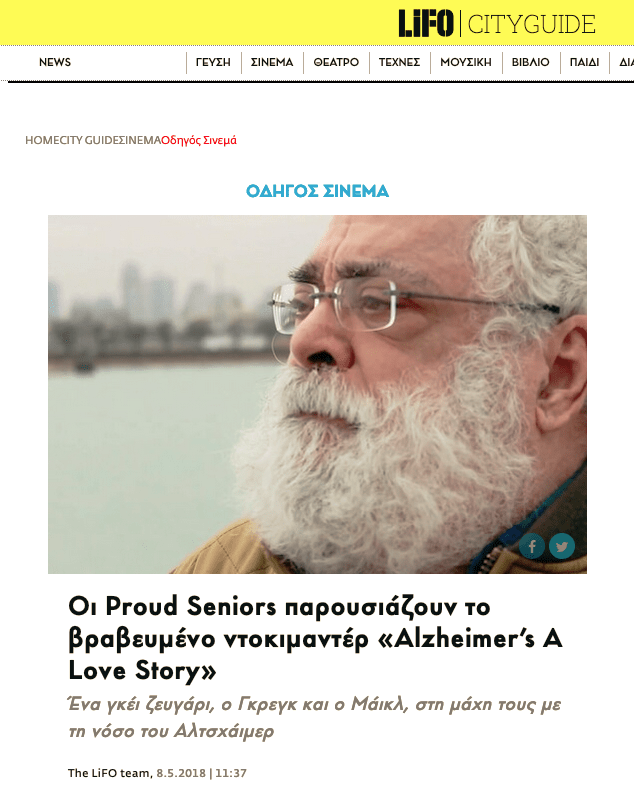 LiFO | CITYGUIDE

NEWS | ΓΕΥΣΗ | ΣΙΝΕΜΑ | ΘΕΑΤΡΟ | ΤΕΧΝΕΣ | ΜΟΥΣΙΚΗ | ΒΙΒΛΙΟ | ΠΑΙΔΙ | ΔΙΑ

HOMECITY GUIDEΣΙΝΕΜΑΟδηγός Σινεμά

ΟΔΗΓΟΣ ΣΙΝΕΜΑ

Οι Proud Seniors παρουσιάζουν το βραβευμένο ντοκιμαντέρ «Alzheimer's A Love Story»

Ένα γκέι ζευγάρι, ο Γκρεγκ και ο Μάικλ, στη μάχη τους με τη νόσο του Αλτσχάιμερ

The LiFO team, 8.5.2018 | 11:37